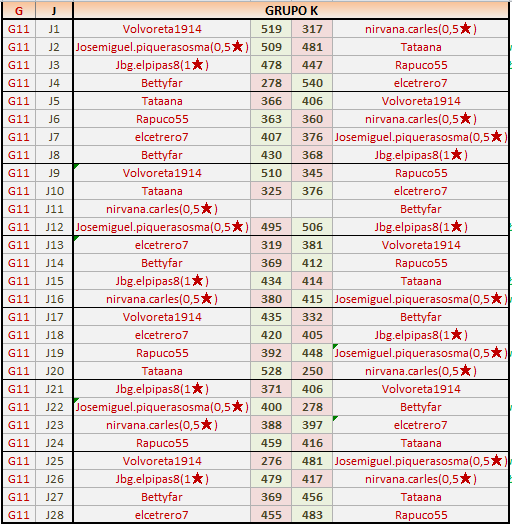 | G | J | GRUPO K | | | |
|---|---|---|---|---|---|
| G11 | J1 | Volvoreta1914 | 519 | 317 | nirvana.carles(0,5★) |
| G11 | J2 | Josemiguel.piquerasosma(0,5★) | 509 | 481 | Tataana |
| G11 | J3 | Jbg.elpipas8(1★) | 478 | 447 | Rapuco55 |
| G11 | J4 | Bettyfar | 278 | 540 | elcetrero7 |
| G11 | J5 | Tataana | 366 | 406 | Volvoreta1914 |
| G11 | J6 | Rapuco55 | 363 | 360 | nirvana.carles(0,5★) |
| G11 | J7 | elcetrero7 | 407 | 376 | Josemiguel.piquerasosma(0,5★) |
| G11 | J8 | Bettyfar | 430 | 368 | Jbg.elpipas8(1★) |
| G11 | J9 | Volvoreta1914 | 510 | 345 | Rapuco55 |
| G11 | J10 | Tataana | 325 | 376 | elcetrero7 |
| G11 | J11 | nirvana.carles(0,5★) | | | Bettyfar |
| G11 | J12 | Josemiguel.piquerasosma(0,5★) | 495 | 506 | Jbg.elpipas8(1★) |
| G11 | J13 | elcetrero7 | 319 | 381 | Volvoreta1914 |
| G11 | J14 | Bettyfar | 369 | 412 | Rapuco55 |
| G11 | J15 | Jbg.elpipas8(1★) | 434 | 414 | Tataana |
| G11 | J16 | nirvana.carles(0,5★) | 380 | 415 | Josemiguel.piquerasosma(0,5★) |
| G11 | J17 | Volvoreta1914 | 435 | 332 | Bettyfar |
| G11 | J18 | elcetrero7 | 420 | 405 | Jbg.elpipas8(1★) |
| G11 | J19 | Rapuco55 | 392 | 448 | Josemiguel.piquerasosma(0,5★) |
| G11 | J20 | Tataana | 528 | 250 | nirvana.carles(0,5★) |
| G11 | J21 | Jbg.elpipas8(1★) | 371 | 406 | Volvoreta1914 |
| G11 | J22 | Josemiguel.piquerasosma(0,5★) | 400 | 278 | Bettyfar |
| G11 | J23 | nirvana.carles(0,5★) | 388 | 397 | elcetrero7 |
| G11 | J24 | Rapuco55 | 459 | 416 | Tataana |
| G11 | J25 | Volvoreta1914 | 276 | 481 | Josemiguel.piquerasosma(0,5★) |
| G11 | J26 | Jbg.elpipas8(1★) | 479 | 417 | nirvana.carles(0,5★) |
| G11 | J27 | Bettyfar | 369 | 456 | Tataana |
| G11 | J28 | elcetrero7 | 455 | 483 | Rapuco55 |